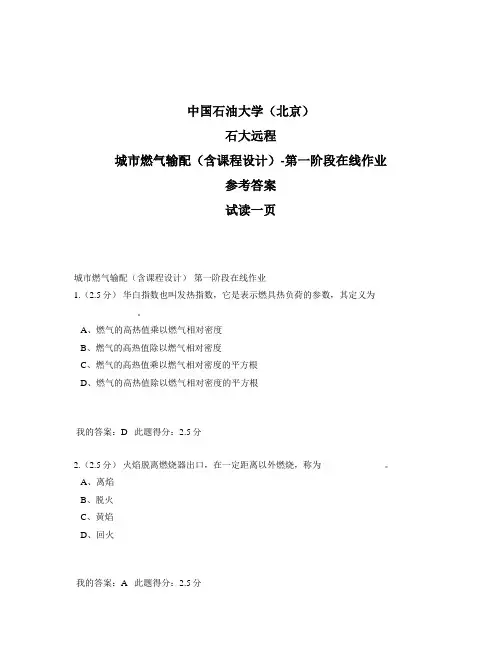 中国石油大学（北京）

石大远程

城市燃气输配（含课程设计）-第一阶段在线作业

参考答案

试读一页

城市燃气输配（含课程设计） 第一阶段在线作业

1.（2.5 分） 华白指数也叫发热指数，它是表示燃具热负荷的参数，其定义为 。

A、燃气的高热值乘以燃气相对密度

B、燃气的高热值除以燃气相对密度

C、燃气的高热值乘以燃气相对密度的平方根

D、燃气的高热值除以燃气相对密度的平方根

我的答案：D 此题得分：2.5 分

2.（2.5 分） 火焰脱离燃烧器出口，在一定距离以外燃烧，称为 。

A、离焰

B、脱火

C、黄焰

D、回火

我的答案：A 此题得分：2.5 分